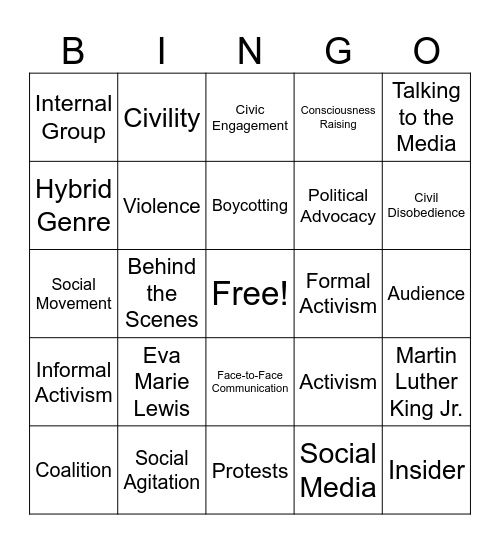 | B | I | N | G | O |
|---|---|---|---|---|
| Internal Group | Civility | Civic Engagement | Consciousness Raising | Talking to the Media |
| Hybrid Genre | Violence | Boycotting | Political Advocacy | Civil Disobedience |
| Social Movement | Behind the Scenes | Free! | Formal Activism | Audience |
| Informal Activism | Eva Marie Lewis | Face-to-Face Communication | Activism | Martin Luther King Jr. |
| Coalition | Social Agitation | Protests | Social Media | Insider |